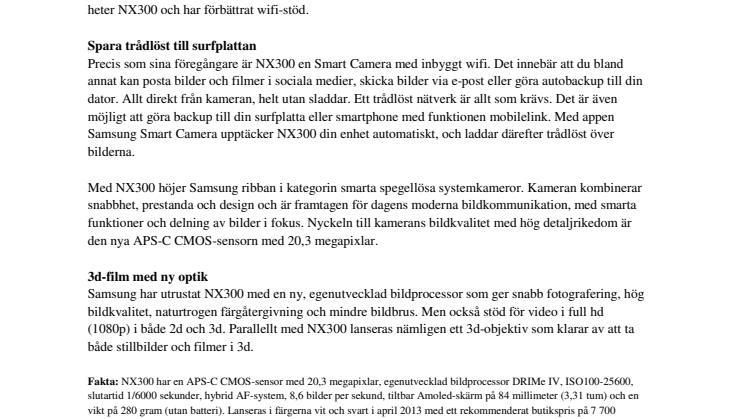 heter NX300 och har förbättrat wifi-stöd.

Spara trådlöst till surfplattan
Precis som sina föregångare är NX300 en Smart Camera med inbyggt wifi. Det innebär att du bland annat kan posta bilder och filmer i sociala medier, skicka bilder via e-post eller göra autobackup till din dator. Allt direkt från kameran, helt utan sladdar. Ett trådlöst nätverk är allt som krävs. Det är även möjligt att göra backup till din surfplatta eller smartphone med funktionen mobilelink. Med appen Samsung Smart Camera upptäcker NX300 din enhet automatiskt, och laddar därefter trådlöst över bilderna.

Med NX300 höjer Samsung ribban i kategorin smarta spegellösa systemkameror. Kameran kombinerar snabbhet, prestanda och design och är framtagen för dagens moderna bildkommunikation, med smarta funktioner och delning av bilder i fokus. Nyckeln till kamerans bildkvalitet med hög detaljrikedom är den nya APS-C CMOS-sensorn med 20,3 megapixlar.

3d-film med ny optik
Samsung har utrustat NX300 med en ny, egenutvecklad bildprocessor som ger snabb fotografering, hög bildkvalitet, naturtrogen färgåtergivning och mindre bildbrus. Men också stöd för video i full hd (1080p) i både 2d och 3d. Parallellt med NX300 lanseras nämligen ett 3d-objektiv som klarar av att ta både stillbilder och filmer i 3d.

Fakta: NX300 har en APS-C CMOS-sensor med 20,3 megapixlar, egenutvecklad bildprocessor DRIMe IV, ISO100-25600, slutartid 1/6000 sekunder, hybrid AF-system, 8,6 bilder per sekund, tiltbar Amoled-skärm på 84 millimeter (3,31 tum) och en vikt på 280 gram (utan batteri). Lanseras i färgerna vit och svart i april 2013 med ett rekommenderat butikspris på 7 700